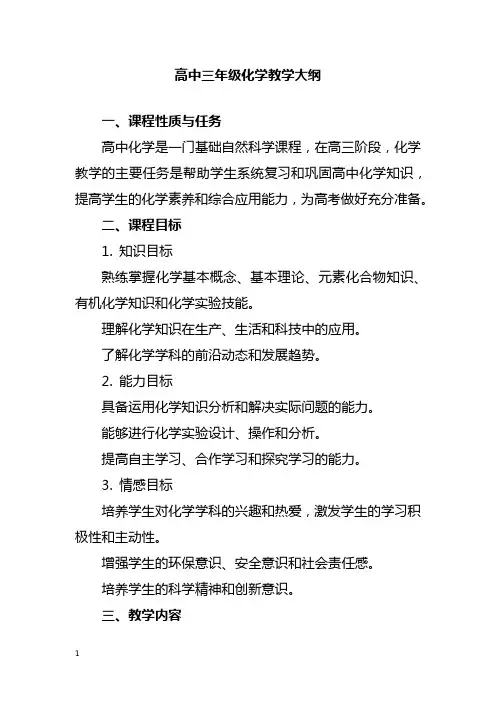 高中三年级化学教学大纲

一、课程性质与任务

高中化学是一门基础自然科学课程，在高三阶段，化学教学的主要任务是帮助学生系统复习和巩固高中化学知识，提高学生的化学素养和综合应用能力，为高考做好充分准备。

二、课程目标

1. 知识目标

熟练掌握化学基本概念、基本理论、元素化合物知识、有机化学知识和化学实验技能。

理解化学知识在生产、生活和科技中的应用。

了解化学学科的前沿动态和发展趋势。

2. 能力目标

具备运用化学知识分析和解决实际问题的能力。

能够进行化学实验设计、操作和分析。

提高自主学习、合作学习和探究学习的能力。

3. 情感目标

培养学生对化学学科的兴趣和热爱，激发学生的学习积极性和主动性。

增强学生的环保意识、安全意识和社会责任感。

培养学生的科学精神和创新意识。

三、教学内容

1